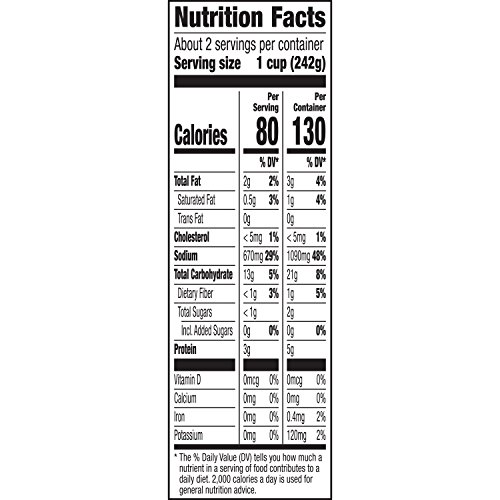 Nutrition Facts

About 2 servings per container
Serving size 1 cup (242g)

|  | Per Serving |  | Per Container |  |
|---|---|---|---|---|
| Calories | 80 |  | 130 |  |
|  |  | % DV* |  | % DV* |
| Total Fat | 2g | 2% | 3g | 4% |
| Saturated Fat | 0.5g | 3% | 1g | 4% |
| Trans Fat | 0g |  | 0g |  |
| Cholesterol | < 5mg | 1% | < 5mg | 1% |
| Sodium | 670mg | 29% | 1090mg | 48% |
| Total Carbohydrate | 13g | 5% | 21g | 8% |
| Dietary Fiber | < 1g | 3% | 1g | 5% |
| Total Sugars | < 1g |  | 2g |  |
| Incl. Added Sugars | 0g | 0% | 0g | 0% |
| Protein | 3g |  | 5g |  |
| Vitamin D | 0mcg | 0% | 0mcg | 0% |
| Calcium | 0mg | 0% | 0mg | 0% |
| Iron | 0mg | 0% | 0.4mg | 2% |
| Potassium | 0mg | 0% | 120mg | 2% |

* The % Daily Value (DV) tells you how much a nutrient in a serving of food contributes to a daily diet. 2,000 calories a day is used for general nutrition advice.